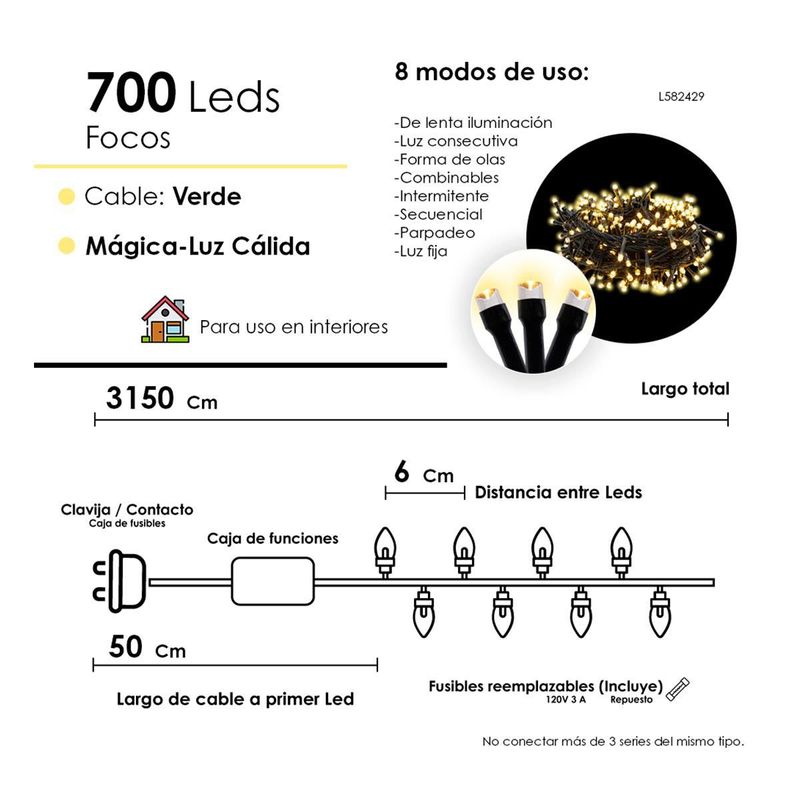 700 Leds
Focos

Cable: Verde

Mágica-Luz Cálida

Para uso en interiores

8 modos de uso:

L582429

-De lenta iluminación
-Luz consecutiva
-Forma de olas
-Combinables
-Intermitente
-Secuencial
-Parpadeo
-Luz fija

3150 Cm

Largo total

6 Cm

Distancia entre Leds

Clavija / Contacto
Caja de fusibles

Caja de funciones

50 Cm

Largo de cable a primer Led

Fusibles reemplazables (Incluye)
120V 3 A Repuesto

No conectar más de 3 series del mismo tipo.